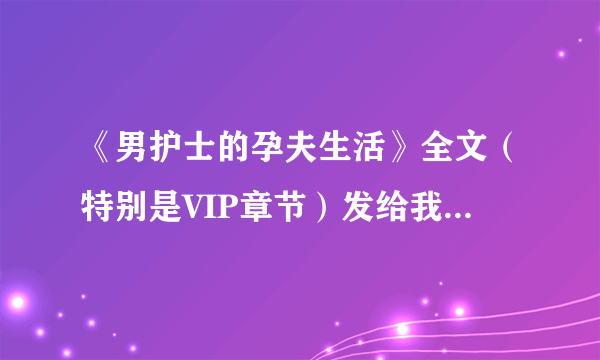 《男护士的孕夫生活》全文（特别是VIP章节）发给我...